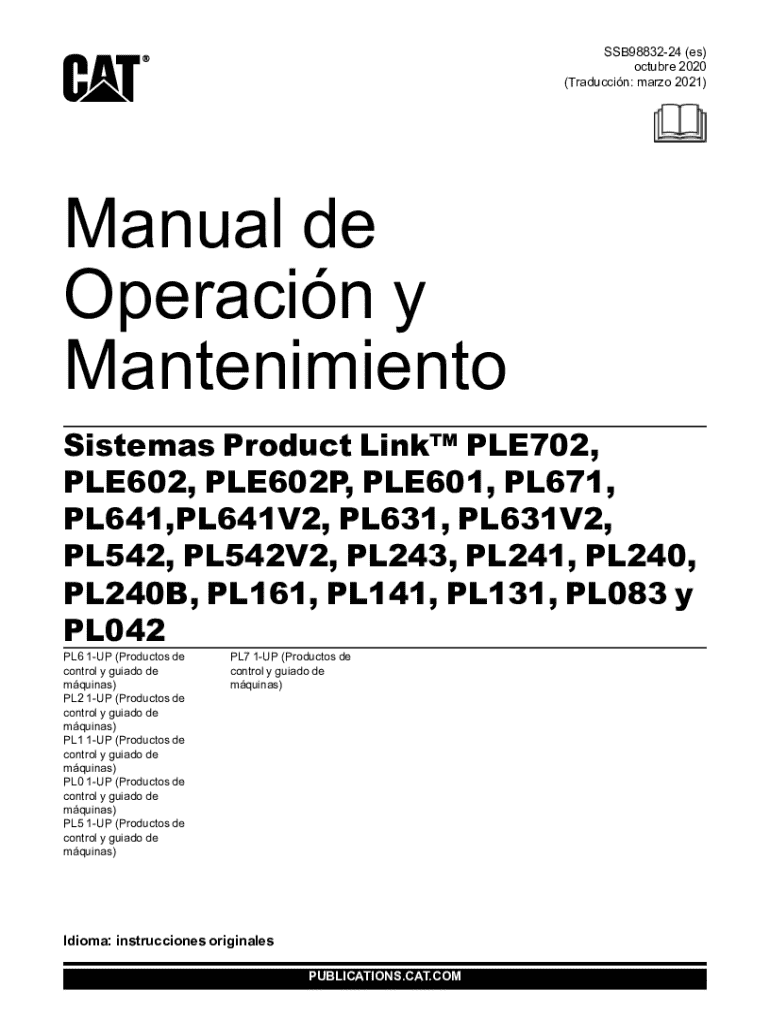 CAT®

SSB98832-24 (es)
octubre 2020
(Traducción: marzo 2021)

Manual de Operación y Mantenimiento

Sistemas Product Link™ PLE702, PLE602, PLE602P, PLE601, PL671, PL641,PL641V2, PL631, PL631V2, PL542, PL542V2, PL243, PL241, PL240, PL240B, PL161, PL141, PL131, PL083 y PL042

PL6 1-UP (Productos de control y guiado de máquinas)
PL2 1-UP (Productos de control y guiado de máquinas)
PL1 1-UP (Productos de control y guiado de máquinas)
PL0 1-UP (Productos de control y guiado de máquinas)
PL5 1-UP (Productos de control y guiado de máquinas)

PL7 1-UP (Productos de control y guiado de máquinas)

Idioma: instrucciones originales

PUBLICATIONS.CAT.COM